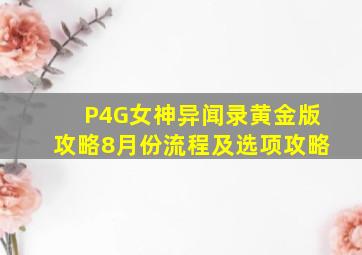 P4G女神异闻录黄金版攻略8月份流程及选项攻略